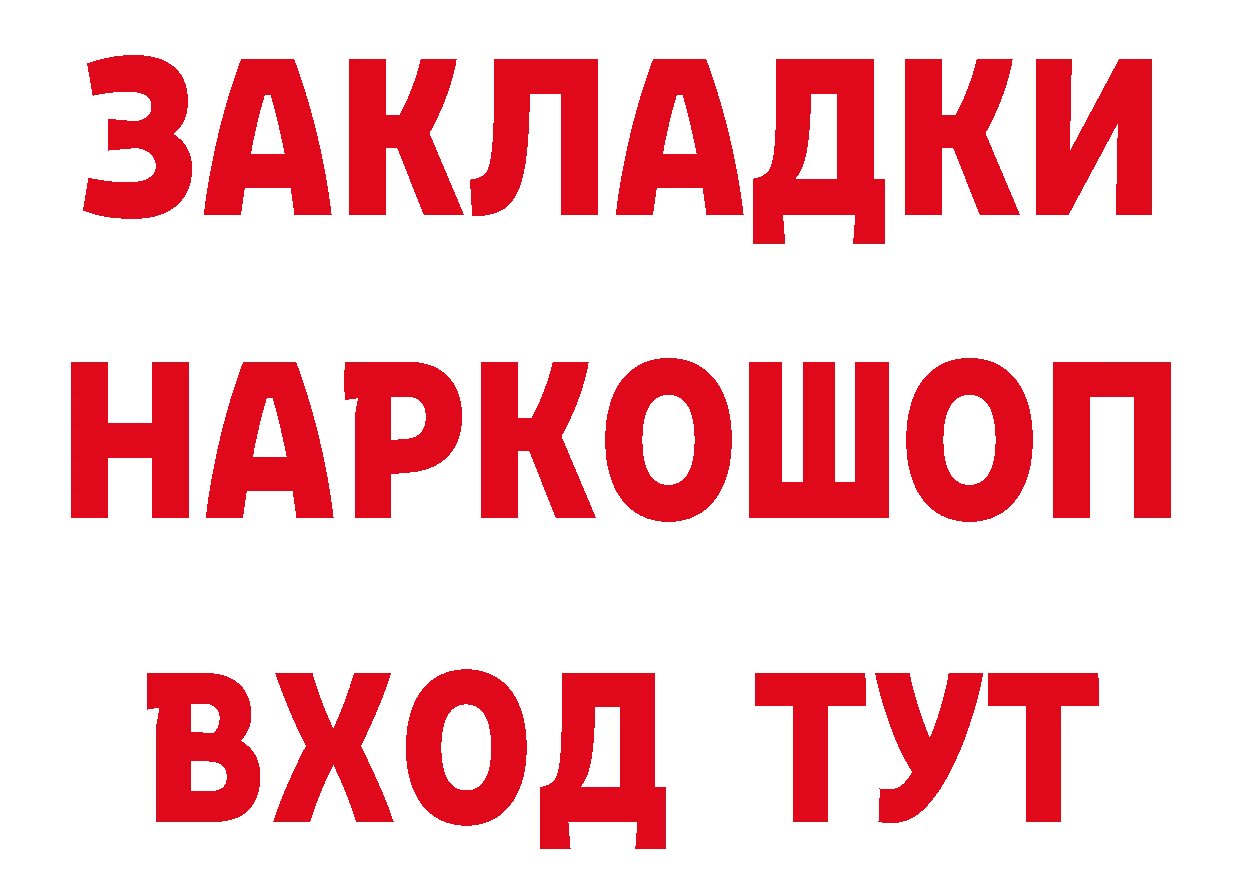 ЗАКЛАДКИ НАРКОШОП ВХОД ТУТ